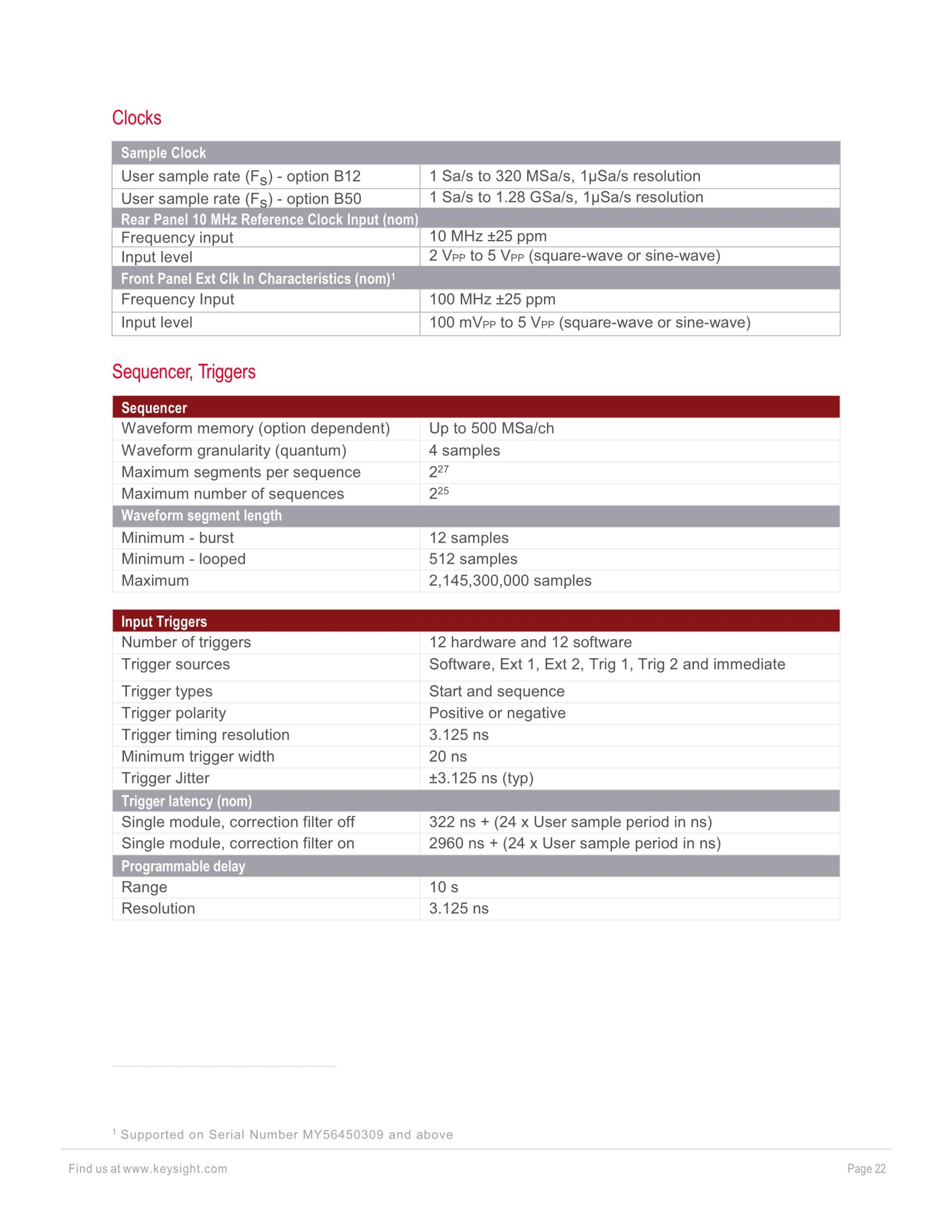 Clocks

| Sample Clock | |
|---|---|
| User sample rate ($F_S$) - option B12 | 1 Sa/s to 320 MSa/s, 1µSa/s resolution |
| User sample rate ($F_S$) - option B50 | 1 Sa/s to 1.28 GSa/s, 1µSa/s resolution |
| Rear Panel 10 MHz Reference Clock Input (nom) | |
| Frequency input | 10 MHz ±25 ppm |
| Input level | 2 $V_{PP}$ to 5 $V_{PP}$ (square-wave or sine-wave) |
| Front Panel Ext Clk In Characteristics (nom)$^1$ | |
| Frequency Input | 100 MHz ±25 ppm |
| Input level | 100 $mV_{PP}$ to 5 $V_{PP}$ (square-wave or sine-wave) |

Sequencer, Triggers

| Sequencer | |
|---|---|
| Waveform memory (option dependent) | Up to 500 MSa/ch |
| Waveform granularity (quantum) | 4 samples |
| Maximum segments per sequence | $2^{27}$ |
| Maximum number of sequences | $2^{25}$ |
| Waveform segment length | |
| Minimum - burst | 12 samples |
| Minimum - looped | 512 samples |
| Maximum | 2,145,300,000 samples |

| Input Triggers | |
|---|---|
| Number of triggers | 12 hardware and 12 software |
| Trigger sources | Software, Ext 1, Ext 2, Trig 1, Trig 2 and immediate |
| Trigger types | Start and sequence |
| Trigger polarity | Positive or negative |
| Trigger timing resolution | 3.125 ns |
| Minimum trigger width | 20 ns |
| Trigger Jitter | ±3.125 ns (typ) |
| Trigger latency (nom) | |
| Single module, correction filter off | 322 ns + (24 x User sample period in ns) |
| Single module, correction filter on | 2960 ns + (24 x User sample period in ns) |
| Programmable delay | |
| Range | 10 s |
| Resolution | 3.125 ns |

$^1$ Supported on Serial Number MY56450309 and above

Find us at www.keysight.com

Page 22